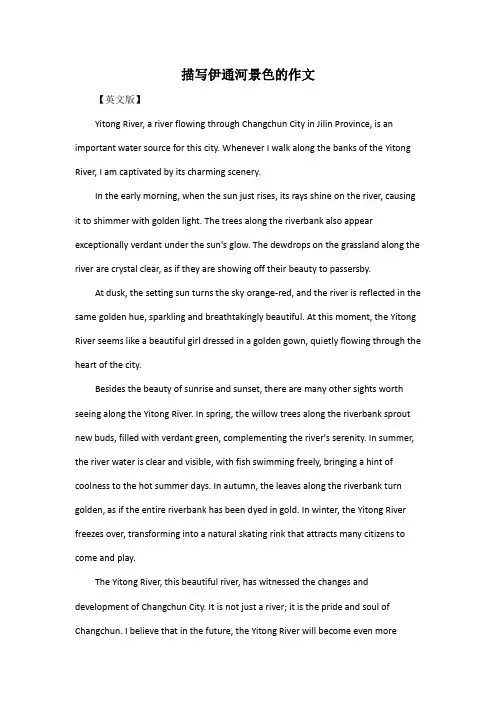 描写伊通河景色的作文

【英文版】

Yitong River, a river flowing through Changchun City in Jilin Province, is an important water source for this city. Whenever I walk along the banks of the Yitong River, I am captivated by its charming scenery.

In the early morning, when the sun just rises, its rays shine on the river, causing it to shimmer with golden light. The trees along the riverbank also appear exceptionally verdant under the sun's glow. The dewdrops on the grassland along the river are crystal clear, as if they are showing off their beauty to passersby.

At dusk, the setting sun turns the sky orange-red, and the river is reflected in the same golden hue, sparkling and breathtakingly beautiful. At this moment, the Yitong River seems like a beautiful girl dressed in a golden gown, quietly flowing through the heart of the city.

Besides the beauty of sunrise and sunset, there are many other sights worth seeing along the Yitong River. In spring, the willow trees along the riverbank sprout new buds, filled with verdant green, complementing the river's serenity. In summer, the river water is clear and visible, with fish swimming freely, bringing a hint of coolness to the hot summer days. In autumn, the leaves along the riverbank turn golden, as if the entire riverbank has been dyed in gold. In winter, the Yitong River freezes over, transforming into a natural skating rink that attracts many citizens to come and play.

The Yitong River, this beautiful river, has witnessed the changes and development of Changchun City. It is not just a river; it is the pride and soul of Changchun. I believe that in the future, the Yitong River will become even more